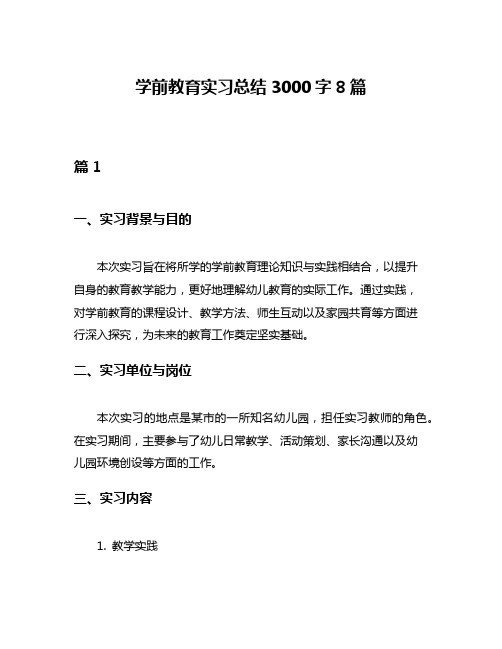 学前教育实习总结 3000 字 8 篇

篇 1

一、实习背景与目的

本次实习旨在将所学的学前教育理论知识与实践相结合，以提升自身的教育教学能力，更好地理解幼儿教育的实际工作。通过实践，对学前教育的课程设计、教学方法、师生互动以及家园共育等方面进行深入探究，为未来的教育工作奠定坚实基础。

二、实习单位与岗位

本次实习的地点是某市的一所知名幼儿园，担任实习教师的角色。在实习期间，主要参与了幼儿日常教学、活动策划、家长沟通以及幼儿园环境创设等方面的工作。

三、实习内容

1. 教学实践